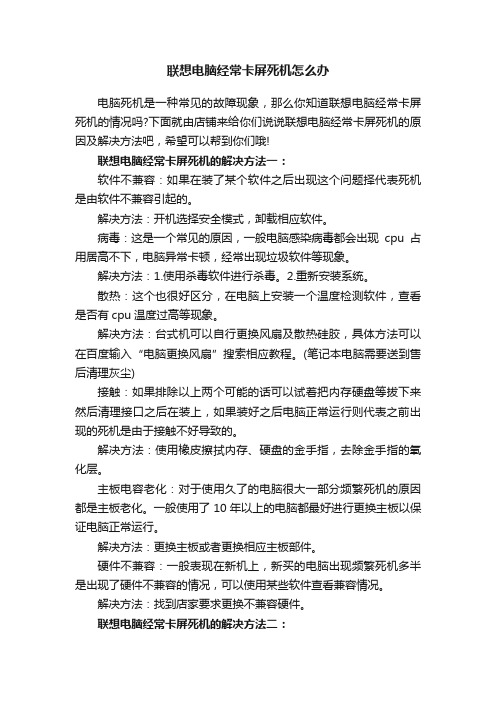 联想电脑经常卡屏死机怎么办

电脑死机是一种常见的故障现象，那么你知道联想电脑经常卡屏死机的情况吗?下面就由店铺来给你们说说联想电脑经常卡屏死机的原因及解决方法吧，希望可以帮到你们哦!

联想电脑经常卡屏死机的解决方法一：

软件不兼容：如果在装了某个软件之后出现这个问题择代表死机是由软件不兼容引起的。

解决方法：开机选择安全模式，卸载相应软件。

病毒：这是一个常见的原因，一般电脑感染病毒都会出现 cpu 占用居高不下，电脑异常卡顿，经常出现垃圾软件等现象。

解决方法：1.使用杀毒软件进行杀毒。2.重新安装系统。

散热：这个也很好区分，在电脑上安装一个温度检测软件，查看是否有 cpu 温度过高等现象。

解决方法：台式机可以自行更换风扇及散热硅胶，具体方法可以在百度输入“电脑更换风扇”搜索相应教程。(笔记本电脑需要送到售后清理灰尘)

接触：如果排除以上两个可能的话可以试着把内存硬盘等拔下来然后清理接口之后在装上，如果装好之后电脑正常运行则代表之前出现的死机是由于接触不好导致的。

解决方法：使用橡皮擦拭内存、硬盘的金手指，去除金手指的氧化层。

主板电容老化：对于使用久了的电脑很大一部分频繁死机的原因都是主板老化。一般使用了 10 年以上的电脑都最好进行更换主板以保证电脑正常运行。

解决方法：更换主板或者更换相应主板部件。

硬件不兼容：一般表现在新机上，新买的电脑出现频繁死机多半是出现了硬件不兼容的情况，可以使用某些软件查看兼容情况。

解决方法：找到店家要求更换不兼容硬件。

联想电脑经常卡屏死机的解决方法二：